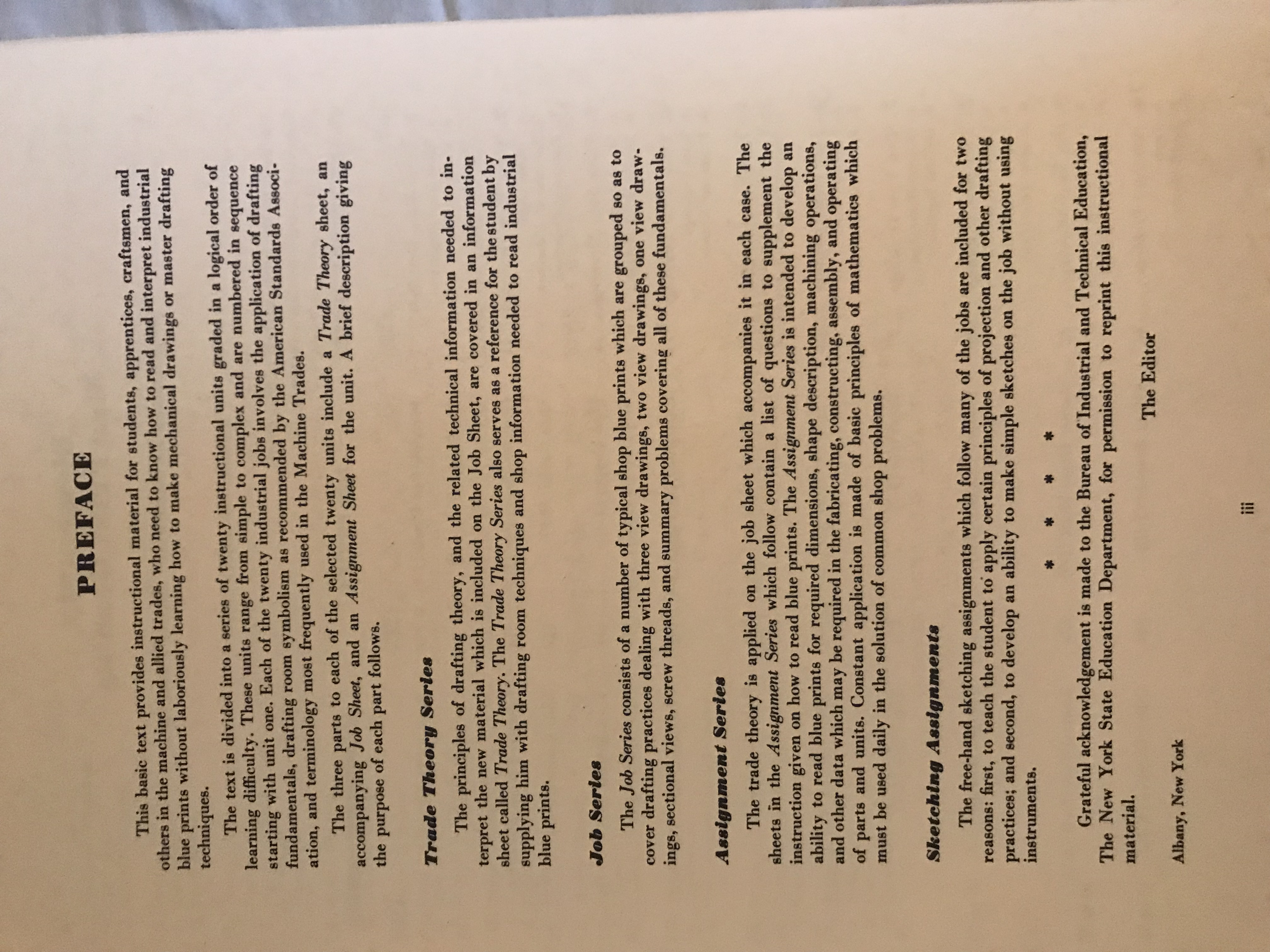 PREFACE

This basic text provides instructional material for students, apprentices, craftsmen, and others in the machine and allied trades, who need to know how to read and interpret industrial blue prints without laboriously learning how to make mechanical drawings or master drafting techniques.

The text is divided into a series of twenty instructional units graded in a logical order of learning difficulty. These units range from simple to complex and are numbered in sequence starting with unit one. Each of the twenty industrial jobs involves the application of drafting fundamentals, drafting room symbolism as recommended by the American Standards Association, and terminology most frequently used in the Machine Trades.

The three parts to each of the selected twenty units include a Trade Theory sheet, an accompanying Job Sheet, and an Assignment Sheet for the unit. A brief description giving the purpose of each part follows.

Trade Theory Series

The principles of drafting theory, and the related technical information needed to interpret the new material which is included on the Job Sheet, are covered in an information sheet called Trade Theory. The Trade Theory Series also serves as a reference for the student by supplying him with drafting room techniques and shop information needed to read industrial blue prints.

Job Series

The Job Series consists of a number of typical shop blue prints which are grouped so as to cover drafting practices dealing with three view drawings, two view drawings, one view drawings, sectional views, screw threads, and summary problems covering all of these fundamentals.

Assignment Series

The trade theory is applied on the job sheet which accompanies it in each case. The sheets in the Assignment Series which follow contain a list of questions to supplement the instruction given on how to read blue prints. The Assignment Series is intended to develop an ability to read blue prints for required dimensions, shape description, machining operations, and other data which may be required in the fabricating, constructing, assembly, and operating of parts and units. Constant application is made of basic principles of mathematics which must be used daily in the solution of common shop problems.

Sketching Assignments

The free-hand sketching assignments which follow many of the jobs are included for two reasons: first, to teach the student to apply certain principles of projection and other drafting practices; and second, to develop an ability to make simple sketches on the job without using instruments.

* * * *

Grateful acknowledgement is made to the Bureau of Industrial and Technical Education, The New York State Education Department, for permission to reprint this instructional material.

The Editor

Albany, New York

iii